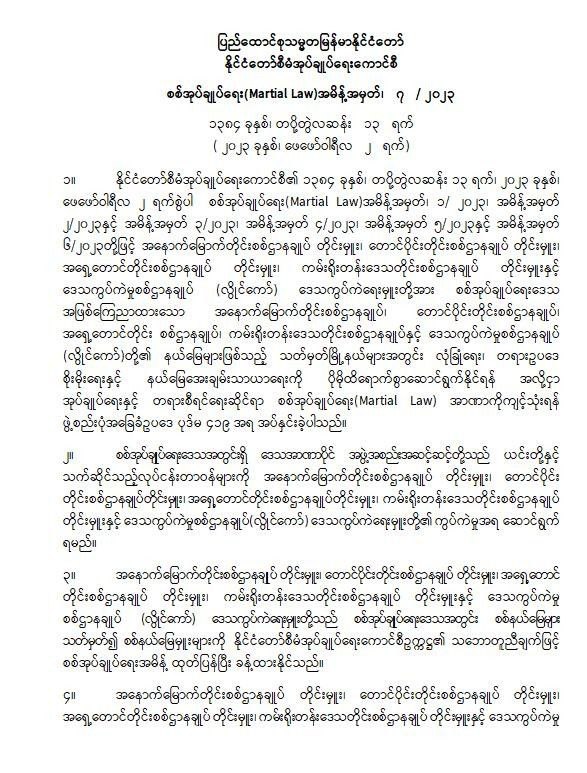 ပြည်ထောင်စုသမ္မတမြန်မာနိုင်ငံတော်
နိုင်ငံတော်စီမံအုပ်ချုပ်ရေးကောင်စီ

စစ်အုပ်ချုပ်ရေး(Martial Law)အမိန့်အမှတ်၊ ၇ / ၂၀၂၃

၁၃၈၄ ခုနှစ်၊ တပို့တွဲလဆန်း ၁၃ ရက်
( ၂၀၂၃ ခုနှစ်၊ ဖေဖော်ဝါရီလ ၂ ရက်)

၁။ နိုင်ငံတော်စီမံအုပ်ချုပ်ရေးကောင်စီ၏ ၁၃၈၄ ခုနှစ်၊ တပို့တွဲလဆန်း ၁၃ ရက်၊ ၂၀၂၃ ခုနှစ်၊ ဖေဖော်ဝါရီလ ၂ ရက်စွဲပါ စစ်အုပ်ချုပ်ရေး(Martial Law)အမိန့်အမှတ်၊ ၁/ ၂၀၂၃၊ အမိန့်အမှတ် ၂/၂၀၂၃နှင့် အမိန့်အမှတ် ၃/၂၀၂၃၊ အမိန့်အမှတ် ၄/၂၀၂၃၊ အမိန့်အမှတ် ၅/၂၀၂၃နှင့် အမိန့်အမှတ် ၆/၂၀၂၃တို့ဖြင့် အနောက်မြောက်တိုင်းစစ်ဌာနချုပ် တိုင်းမှူး၊ တောင်ပိုင်းတိုင်းစစ်ဌာနချုပ် တိုင်းမှူး၊ အရှေ့တောင်တိုင်းစစ်ဌာနချုပ် တိုင်းမှူး၊ ကမ်းရိုးတန်းဒေသတိုင်းစစ်ဌာနချုပ် တိုင်းမှူးနှင့် ဒေသကွပ်ကဲမှုစစ်ဌာနချုပ် (လွိုင်ကော်) ဒေသကွပ်ကဲရေးမှူးတို့အား စစ်အုပ်ချုပ်ရေးဒေသ အဖြစ်ကြေညာထားသော အနောက်မြောက်တိုင်းစစ်ဌာနချုပ်၊ တောင်ပိုင်းတိုင်းစစ်ဌာနချုပ်၊ အရှေ့တောင်တိုင်း စစ်ဌာနချုပ်၊ ကမ်းရိုးတန်းဒေသတိုင်းစစ်ဌာနချုပ်နှင့် ဒေသကွပ်ကဲမှုစစ်ဌာနချုပ် (လွိုင်ကော်)တို့၏ နယ်မြေများဖြစ်သည့် သတ်မှတ်မြို့နယ်များအတွင်း လုံခြုံရေး၊ တရားဥပဒေ စိုးမိုးရေးနှင့် နယ်မြေအေးချမ်းသာယာရေးကို ပိုမိုထိရောက်စွာဆောင်ရွက်နိုင်ရန် အလို့ငှာ အုပ်ချုပ်ရေးနှင့် တရားစီရင်ရေးဆိုင်ရာ စစ်အုပ်ချုပ်ရေး(Martial Law) အာဏာကိုကျင့်သုံးရန် ဖွဲ့စည်းပုံအခြေခံဥပဒေ ပုဒ်မ ၄၁၉ အရ အပ်နှင်းခဲ့ပါသည်။

၂။ စစ်အုပ်ချုပ်ရေးဒေသအတွင်းရှိ ဒေသအာဏာပိုင် အဖွဲ့အစည်းအဆင့်ဆင့်တို့သည် ယင်းတို့နှင့် သက်ဆိုင်သည့်လုပ်ငန်းတာဝန်များကို အနောက်မြောက်တိုင်းစစ်ဌာနချုပ် တိုင်းမှူး၊ တောင်ပိုင်း တိုင်းစစ်ဌာနချုပ်တိုင်းမှူး၊ အရှေ့တောင်တိုင်းစစ်ဌာနချုပ်တိုင်းမှူး၊ ကမ်းရိုးတန်းဒေသတိုင်းစစ်ဌာနချုပ် တိုင်းမှူးနှင့် ဒေသကွပ်ကဲမှုစစ်ဌာနချုပ်(လွိုင်ကော်) ဒေသကွပ်ကဲရေးမှူးတို့၏ ကွပ်ကဲမှုအရ ဆောင်ရွက် ရမည်။

၃။ အနောက်မြောက်တိုင်းစစ်ဌာနချုပ် တိုင်းမှူး၊ တောင်ပိုင်းတိုင်းစစ်ဌာနချုပ် တိုင်းမှူး၊ အရှေ့တောင် တိုင်းစစ်ဌာနချုပ် တိုင်းမှူး၊ ကမ်းရိုးတန်းဒေသတိုင်းစစ်ဌာနချုပ် တိုင်းမှူးနှင့် ဒေသကွပ်ကဲမှု စစ်ဌာနချုပ် (လွိုင်ကော်) ဒေသကွပ်ကဲရေးမှူးတို့သည် စစ်အုပ်ချုပ်ရေးဒေသအတွင်း စစ်နယ်မြေများ သတ်မှတ်၍ စစ်နယ်မြေမှူးများကို နိုင်ငံတော်စီမံအုပ်ချုပ်ရေးကောင်စီဥက္ကဋ္ဌ၏ သဘောတူညီချက်ဖြင့် စစ်အုပ်ချုပ်ရေးအမိန့် ထုတ်ပြန်ပြီး ခန့်ထားနိုင်သည်။

၄။ အနောက်မြောက်တိုင်းစစ်ဌာနချုပ် တိုင်းမှူး၊ တောင်ပိုင်းတိုင်းစစ်ဌာနချုပ် တိုင်းမှူး၊ အရှေ့တောင်တိုင်းစစ်ဌာနချုပ် တိုင်းမှူး၊ ကမ်းရိုးတန်းဒေသတိုင်းစစ်ဌာနချုပ် တိုင်းမှူးနှင့် ဒေသကွပ်ကဲမှု